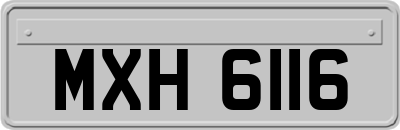 MXH 6116